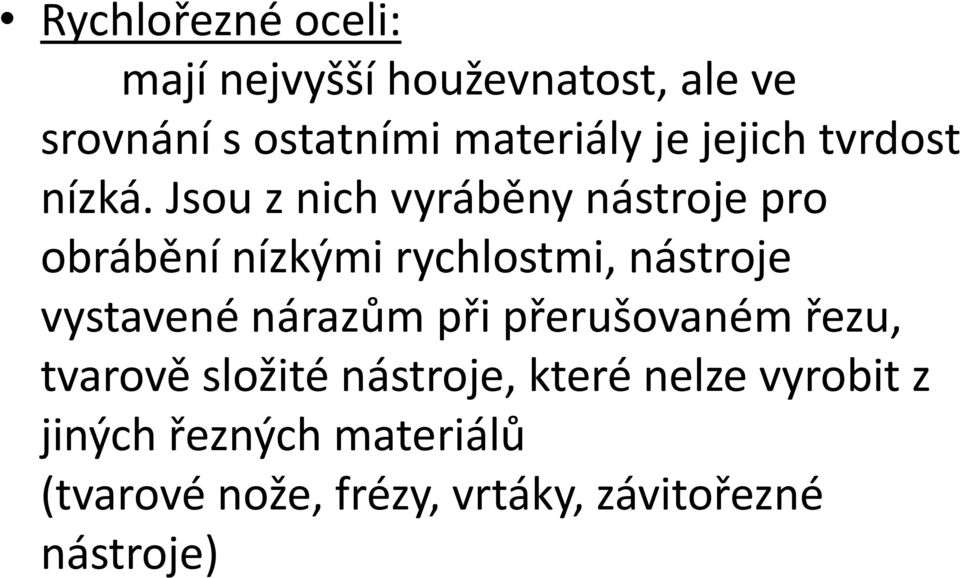 • Rychlořezné oceli:
mají nejvyšší houževnatost, ale ve srovnání s ostatními materiály je jejich tvrdost nízká. Jsou z nich vyráběny nástroje pro obrábění nízkými rychlostmi, nástroje vystavené nárazům při přerušovaném řezu, tvarově složité nástroje, které nelze vyrobit z jiných řezných materiálů
(tvarové nože, frézy, vrtáky, závitořezné nástroje)